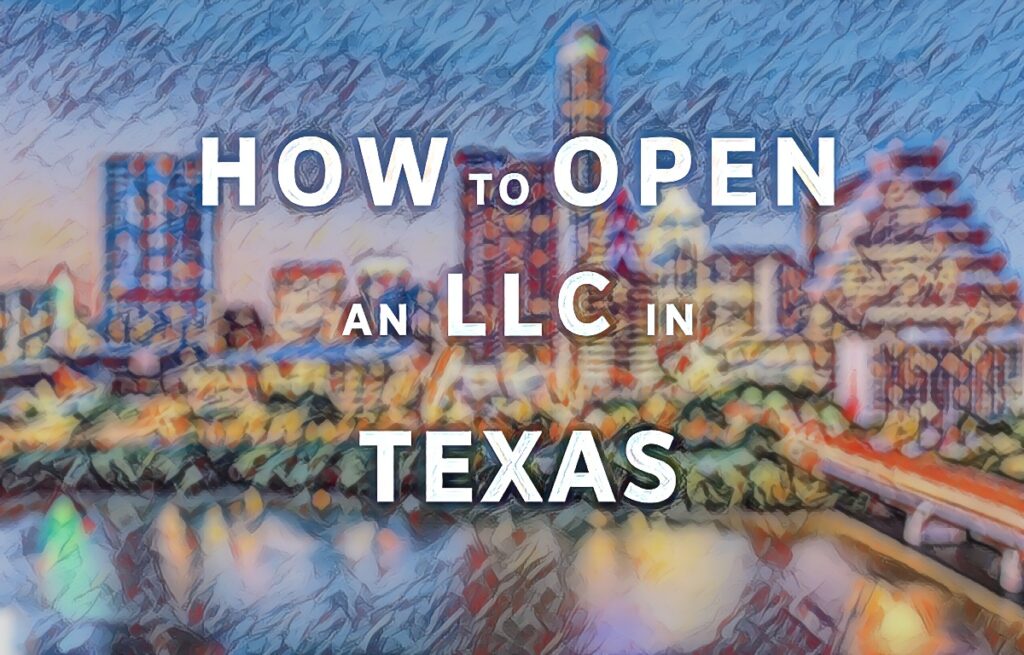 HOW TO OPEN AN LLC IN TEXAS